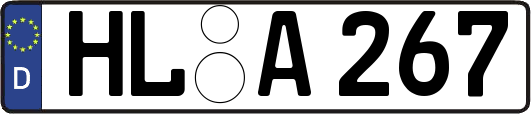 D
HL A 267